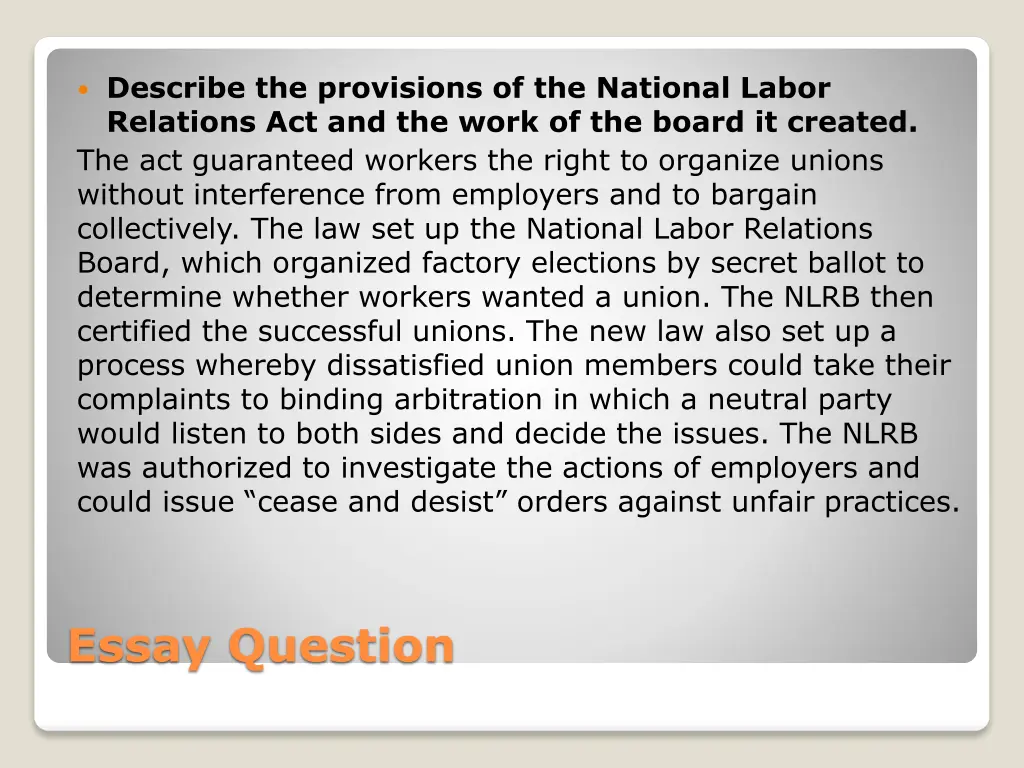 Describe the provisions of the National Labor Relations Act and the work of the board it created.

The act guaranteed workers the right to organize unions without interference from employers and to bargain collectively. The law set up the National Labor Relations Board, which organized factory elections by secret ballot to determine whether workers wanted a union. The NLRB then certified the successful unions. The new law also set up a process whereby dissatisfied union members could take their complaints to binding arbitration in which a neutral party would listen to both sides and decide the issues. The NLRB was authorized to investigate the actions of employers and could issue “cease and desist” orders against unfair practices.

Essay Question